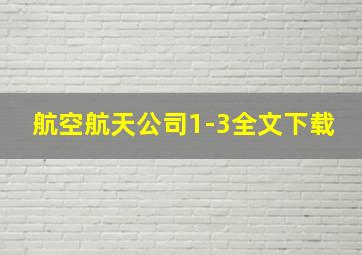 航空航天公司1-3全文下载